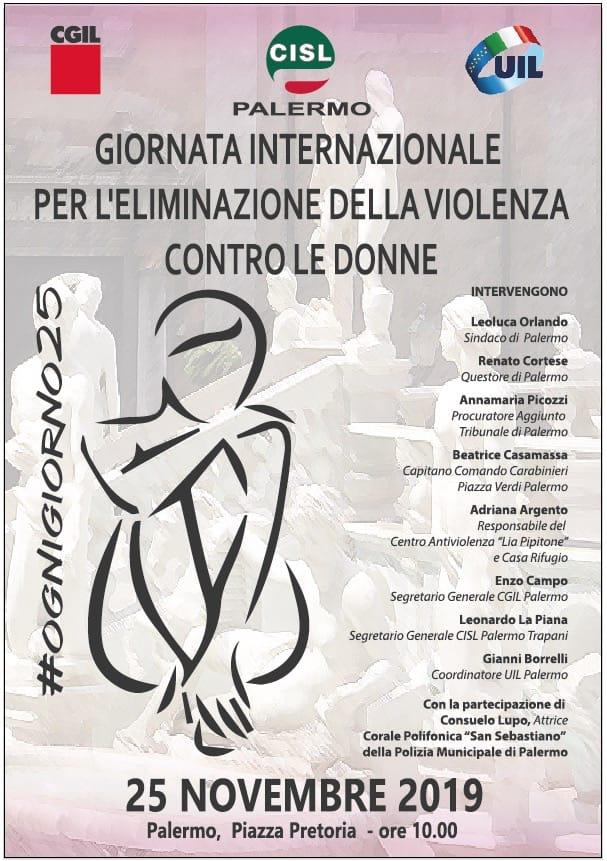 CGIL

CISL
PALERMO

UIL

GIORNATA INTERNAZIONALE
PER L'ELIMINAZIONE DELLA VIOLENZA
CONTRO LE DONNE

#OGNIGIORNO25

INTERVENGONO

Leoluca Orlando
Sindaco di Palermo

Renato Cortese
Questore di Palermo

Annamaria Picozzi
Procuratore Aggiunto
Tribunale di Palermo

Beatrice Casamassa
Capitano Comando Carabinieri
Piazza Verdi Palermo

Adriana Argento
Responsabile del
Centro Antiviolenza "Lia Pipitone"
e Casa Rifugio

Enzo Campo
Segretario Generale CGIL Palermo

Leonardo La Piana
Segretario Generale CISL Palermo Trapani

Gianni Borrelli
Coordinatore UIL Palermo

Con la partecipazione di
Consuelo Lupo, Attrice
Corale Polifonica "San Sebastiano"
della Polizia Municipale di Palermo

25 NOVEMBRE 2019
Palermo, Piazza Pretoria - ore 10.00